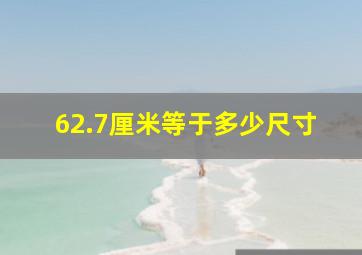 62.7厘米等于多少尺寸